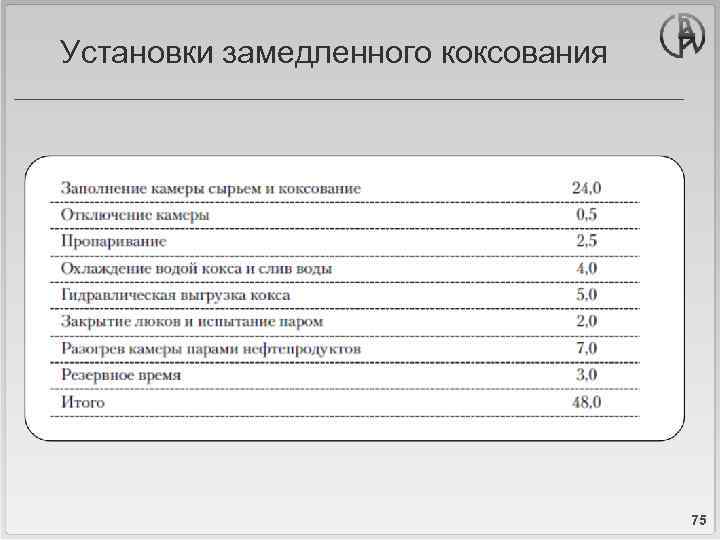 Установки замедленного коксования

| | |
|---|---|
| Заполнение камеры сырьем и коксование | 24,0 |
| Отключение камеры | 0,5 |
| Пропаривание | 2,5 |
| Охлаждение водой кокса и слив воды | 4,0 |
| Гидравлическая выгрузка кокса | 5,0 |
| Закрытие люков и испытание паром | 2,0 |
| Разогрев камеры парами нефтепродуктов | 7,0 |
| Резервное время | 3,0 |
| Итого | 48,0 |

75